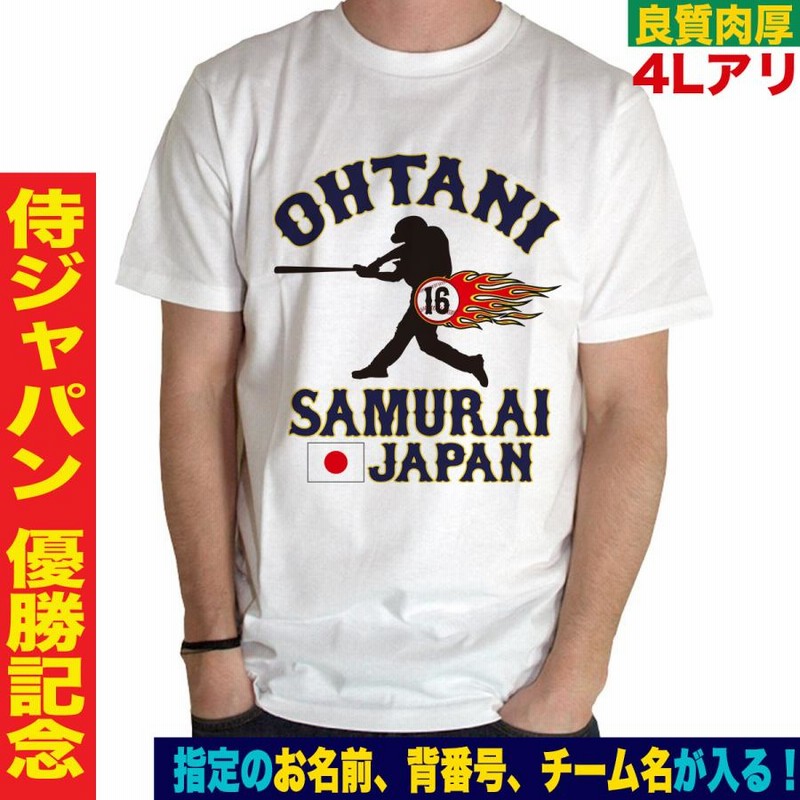 良質肉厚
4Lアリ

侍ジャパン 優勝記念

OHTANI
16
SAMURAI
JAPAN

指定のお名前、背番号、チーム名が入る！